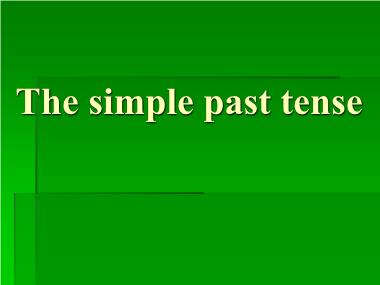 The simple past tense